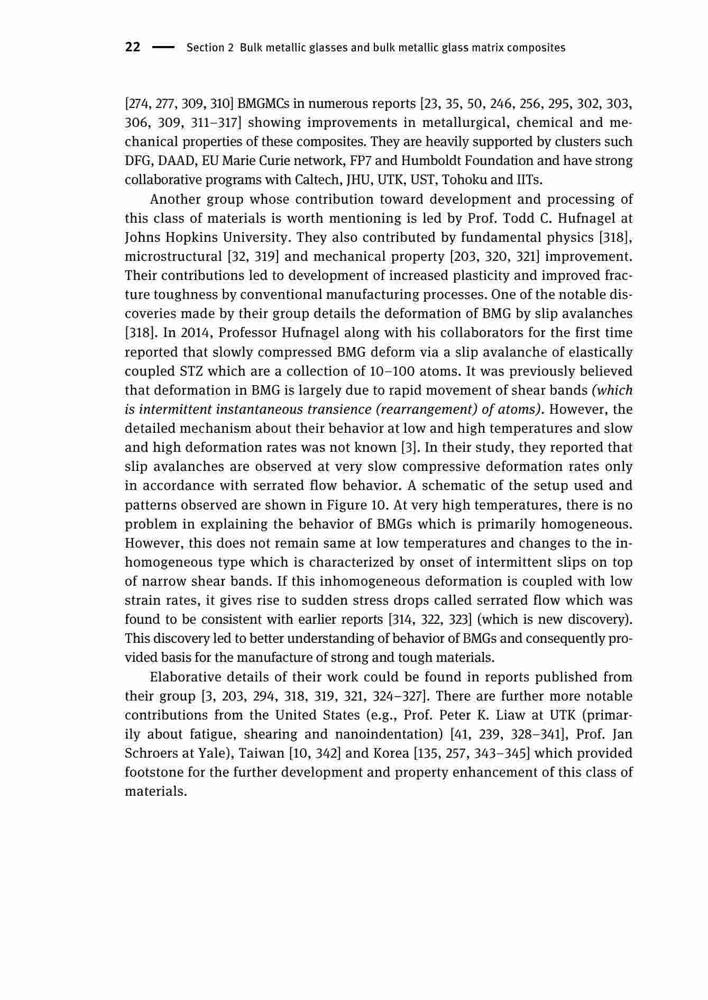 22 — Section 2 Bulk metallic glasses and bulk metallic glass matrix composites

[274, 277, 309, 310] BMGMCs in numerous reports [23, 35, 50, 246, 256, 295, 302, 303, 306, 309, 311–317] showing improvements in metallurgical, chemical and mechanical properties of these composites. They are heavily supported by clusters such DFG, DAAD, EU Marie Curie network, FP7 and Humboldt Foundation and have strong collaborative programs with Caltech, JHU, UTK, UST, Tohoku and IITs.

Another group whose contribution toward development and processing of this class of materials is worth mentioning is led by Prof. Todd C. Hufnagel at Johns Hopkins University. They also contributed by fundamental physics [318], microstructural [32, 319] and mechanical property [203, 320, 321] improvement. Their contributions led to development of increased plasticity and improved fracture toughness by conventional manufacturing processes. One of the notable discoveries made by their group details the deformation of BMG by slip avalanches [318]. In 2014, Professor Hufnagel along with his collaborators for the first time reported that slowly compressed BMG deform via a slip avalanche of elastically coupled STZ which are a collection of 10–100 atoms. It was previously believed that deformation in BMG is largely due to rapid movement of shear bands (which is intermittent instantaneous transience (rearrangement) of atoms). However, the detailed mechanism about their behavior at low and high temperatures and slow and high deformation rates was not known [3]. In their study, they reported that slip avalanches are observed at very slow compressive deformation rates only in accordance with serrated flow behavior. A schematic of the setup used and patterns observed are shown in Figure 10. At very high temperatures, there is no problem in explaining the behavior of BMGs which is primarily homogeneous. However, this does not remain same at low temperatures and changes to the inhomogeneous type which is characterized by onset of intermittent slips on top of narrow shear bands. If this inhomogeneous deformation is coupled with low strain rates, it gives rise to sudden stress drops called serrated flow which was found to be consistent with earlier reports [314, 322, 323] (which is new discovery). This discovery led to better understanding of behavior of BMGs and consequently provided basis for the manufacture of strong and tough materials.

Elaborative details of their work could be found in reports published from their group [3, 203, 294, 318, 319, 321, 324–327]. There are further more notable contributions from the United States (e.g., Prof. Peter K. Liaw at UTK (primarily about fatigue, shearing and nanoindentation) [41, 239, 328–341], Prof. Jan Schroers at Yale), Taiwan [10, 342] and Korea [135, 257, 343–345] which provided footstone for the further development and property enhancement of this class of materials.